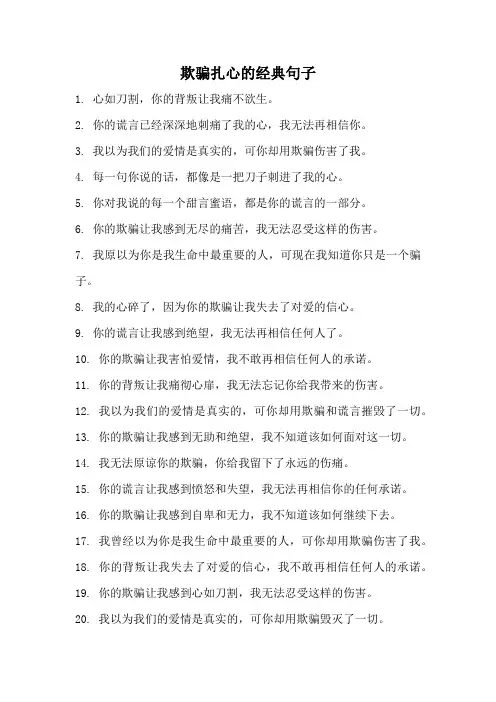 欺骗扎心的经典句子

1. 心如刀割，你的背叛让我痛不欲生。

2. 你的谎言已经深深地刺痛了我的心，我无法再相信你。

3. 我以为我们的爱情是真实的，可你却用欺骗伤害了我。

4. 每一句你说的话，都像是一把刀子刺进了我的心。

5. 你对我说的每一个甜言蜜语，都是你的谎言的一部分。

6. 你的欺骗让我感到无尽的痛苦，我无法忍受这样的伤害。

7. 我原以为你是我生命中最重要的人，可现在我知道你只是一个骗子。

8. 我的心碎了，因为你的欺骗让我失去了对爱的信心。

9. 你的谎言让我感到绝望，我无法再相信任何人了。

10. 你的欺骗让我害怕爱情，我不敢再相信任何人的承诺。

11. 你的背叛让我痛彻心扉，我无法忘记你给我带来的伤害。

12. 我以为我们的爱情是真实的，可你却用欺骗和谎言摧毁了一切。

13. 你的欺骗让我感到无助和绝望，我不知道该如何面对这一切。

14. 我无法原谅你的欺骗，你给我留下了永远的伤痛。

15. 你的谎言让我感到愤怒和失望，我无法再相信你的任何承诺。

16. 你的欺骗让我感到自卑和无力，我不知道该如何继续下去。

17. 我曾经以为你是我生命中最重要的人，可你却用欺骗伤害了我。

18. 你的背叛让我失去了对爱的信心，我不敢再相信任何人的承诺。

19. 你的欺骗让我感到心如刀割，我无法忍受这样的伤害。

20. 我以为我们的爱情是真实的，可你却用欺骗毁灭了一切。